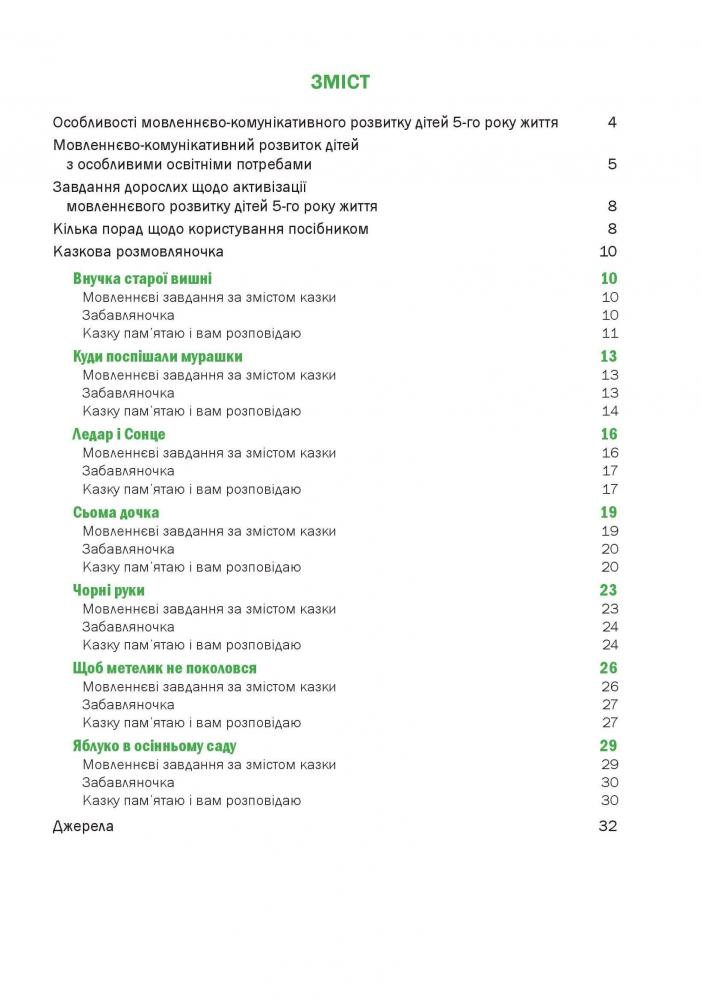 ЗМІСТ

Особливості мовленнєво-комунікативного розвитку дітей 5-го року життя 4
Мовленнєво-комунікативний розвиток дітей з особливими освітніми потребами 5
Завдання дорослих щодо активізації мовленнєвого розвитку дітей 5-го року життя 8
Кілька порад щодо користування посібником 8
Казкова розмовляночка 10
Внучка старої вишні 10
Мовленнєві завдання за змістом казки 10
Забавляночка 10
Казку пам'ятаю і вам розповідаю 11
Куди поспішали мурашки 13
Мовленнєві завдання за змістом казки 13
Забавляночка 13
Казку пам'ятаю і вам розповідаю 14
Ледар і Сонце 16
Мовленнєві завдання за змістом казки 16
Забавляночка 17
Казку пам'ятаю і вам розповідаю 17
Сьома дочка 19
Мовленнєві завдання за змістом казки 19
Забавляночка 20
Казку пам'ятаю і вам розповідаю 20
Чорні руки 23
Мовленнєві завдання за змістом казки 23
Забавляночка 24
Казку пам'ятаю і вам розповідаю 24
Щоб метелик не поколовся 26
Мовленнєві завдання за змістом казки 26
Забавляночка 27
Казку пам'ятаю і вам розповідаю 27
Яблуко в осінньому саду 29
Мовленнєві завдання за змістом казки 29
Забавляночка 30
Казку пам'ятаю і вам розповідаю 30
Джерела 32